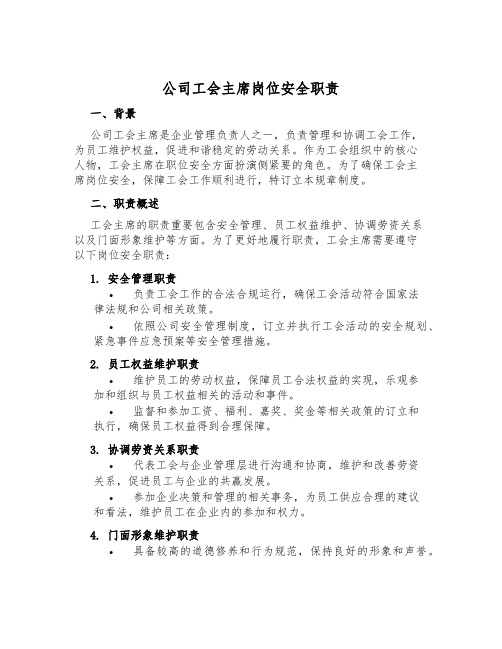 公司工会主席岗位安全职责

一、背景

公司工会主席是企业管理负责人之一，负责管理和协调工会工作，为员工维护权益，促进和谐稳定的劳动关系。作为工会组织中的核心人物，工会主席在职位安全方面扮演侧紧要的角色。为了确保工会主席岗位安全，保障工会工作顺利进行，特订立本规章制度。

二、职责概述

工会主席的职责重要包含安全管理、员工权益维护、协调劳资关系以及门面形象维护等方面。为了更好地履行职责，工会主席需要遵守以下岗位安全职责：

1. 安全管理职责

• 负责工会工作的合法合规运行，确保工会活动符合国家法律法规和公司相关政策。

• 依照公司安全管理制度，订立并执行工会活动的安全规划、紧急事件应急预案等安全管理措施。

2. 员工权益维护职责

• 维护员工的劳动权益，保障员工合法权益的实现，乐观参加和组织与员工权益相关的活动和事件。

• 监督和参加工资、福利、嘉奖、奖金等相关政策的订立和执行，确保员工权益得到合理保障。

3. 协调劳资关系职责

• 代表工会与企业管理层进行沟通和协商，维护和改善劳资关系，促进员工与企业的共赢发展。

• 参加企业决策和管理的相关事务，为员工供应合理的建议和看法，维护员工在企业内的参加和权力。

4. 门面形象维护职责

• 具备较高的道德修养和行为规范，保持良好的形象和声誉。